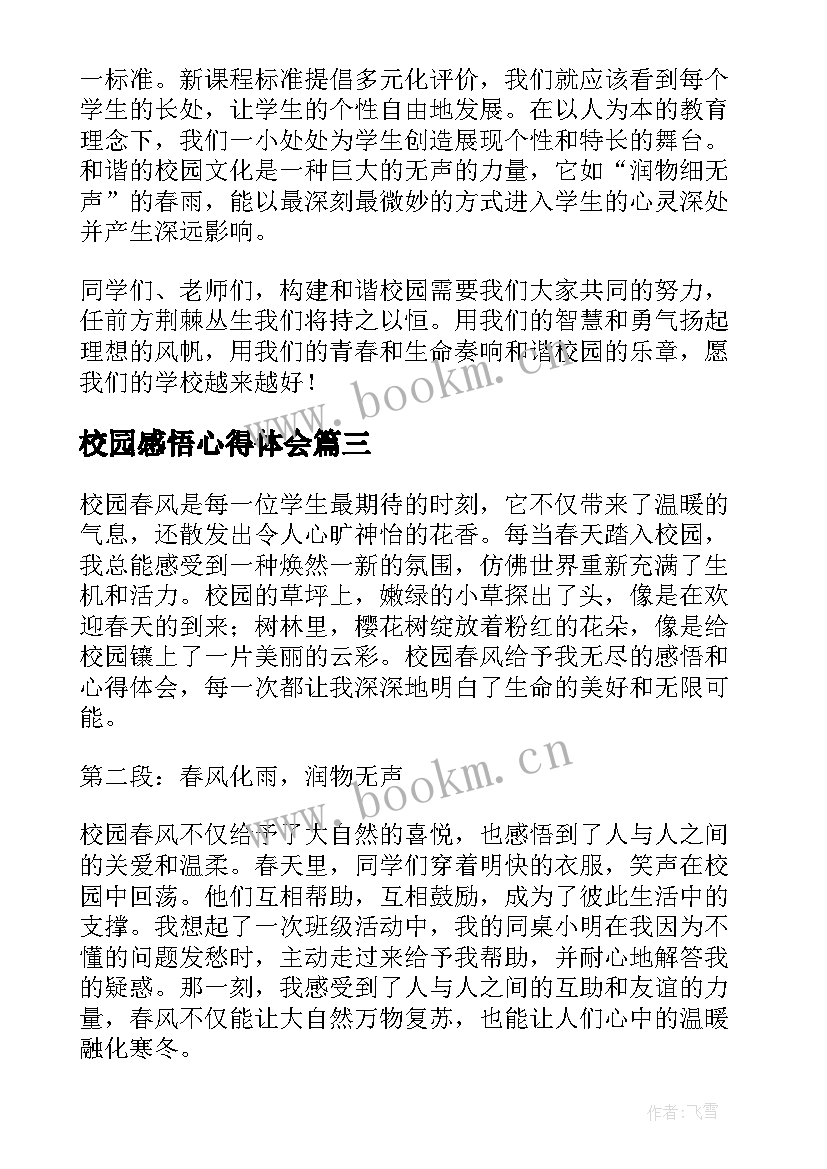 一标准。新课程标准提倡多元化评价，我们就应该看到每个学生的长处，让学生的个性自由地发展。在以人为本的教育理念下，我们一小处处为学生创造展现个性和特长的舞台。和谐的校园文化是一种巨大的无声的力量，它如“润物细无声”的春雨，能以最深刻最微妙的方式进入学生的心灵深处并产生深远影响。

同学们、老师们，构建和谐校园需要我们大家共同的努力，任前方荆棘丛生我们将持之以恒。用我们的智慧和勇气扬起理想的风帆，用我们的青春和生命奏响和谐校园的乐章，愿我们的学校越来越好！

www.bookm.cn

校园感悟心得体会篇三

校园春风是每一位学生最期待的时刻，它不仅带来了温暖的气息，还散发出令人心旷神怡的花香。每当春天踏入校园，我总能感受到一种焕然一新的氛围，仿佛世界重新充满了生机和活力。校园的草坪上，嫩绿的小草探出了头，像是在欢迎春天的到来；树林里，樱花树绽放着粉红的花朵，像是给校园镶上了一片美丽的云彩。校园春风给予我无尽的感悟和心得体会，每一次都让我深深地明白了生命的美好和无限可能。

第二段：春风化雨，润物无声

www.bookm.cn

校园春风不仅给予了大自然的喜悦，也感悟到了人与人之间的关爱和温柔。春天里，同学们穿着明快的衣服，笑声在校园中回荡。他们互相帮助，互相鼓励，成为了彼此生活中的支撑。我想起了一次班级活动中，我的同桌小明在我因为不懂的问题发愁时，主动走过来给予我帮助，并耐心地解答我的疑惑。那一刻，我感受到了人与人之间的互助和友谊的力量，春风不仅能让大自然万物复苏，也能让人们心中的温暖融化寒冬。

作者：飞雪